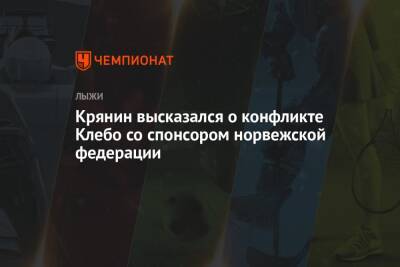 ЧЕМПИОНАТ

ЛЫЖИ

Крянин высказался о конфликте Клебо со спонсором норвежской федерации